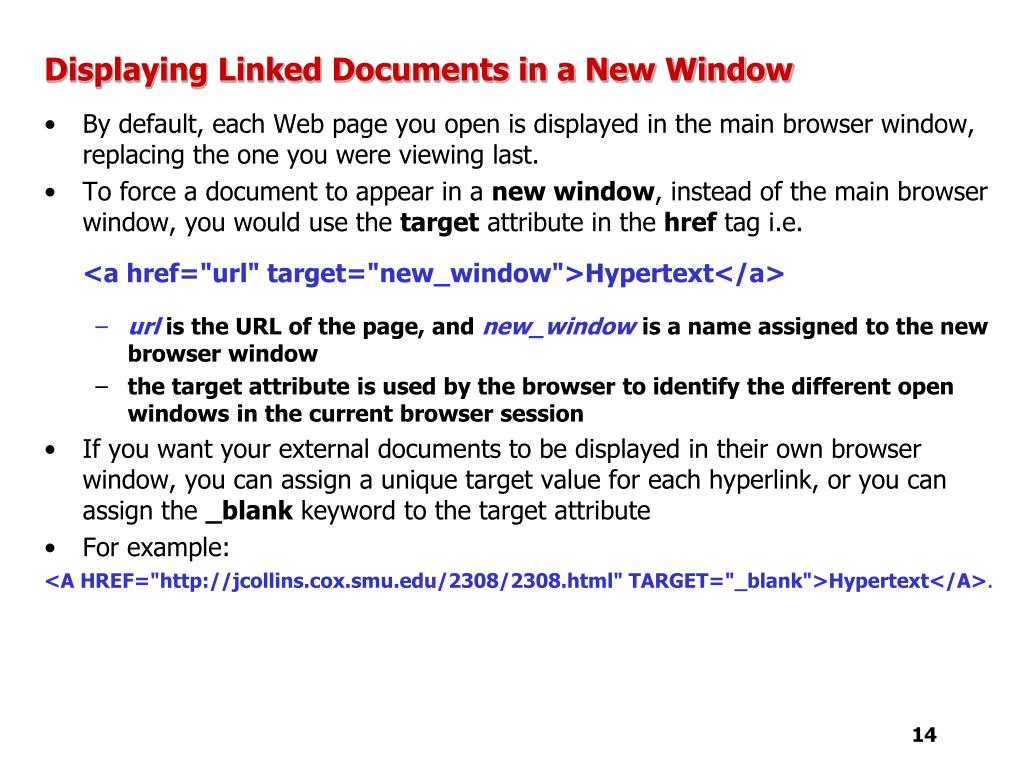 Displaying Linked Documents in a New Window

• By default, each Web page you open is displayed in the main browser window, replacing the one you were viewing last.

• To force a document to appear in a new window, instead of the main browser window, you would use the target attribute in the href tag i.e.

<a href="url" target="new_window">Hypertext</a>

– url is the URL of the page, and new_window is a name assigned to the new browser window

– the target attribute is used by the browser to identify the different open windows in the current browser session

• If you want your external documents to be displayed in their own browser window, you can assign a unique target value for each hyperlink, or you can assign the _blank keyword to the target attribute

• For example:

<A HREF="http://jcollins.cox.smu.edu/2308/2308.html" TARGET="_blank">Hypertext</A>.

14